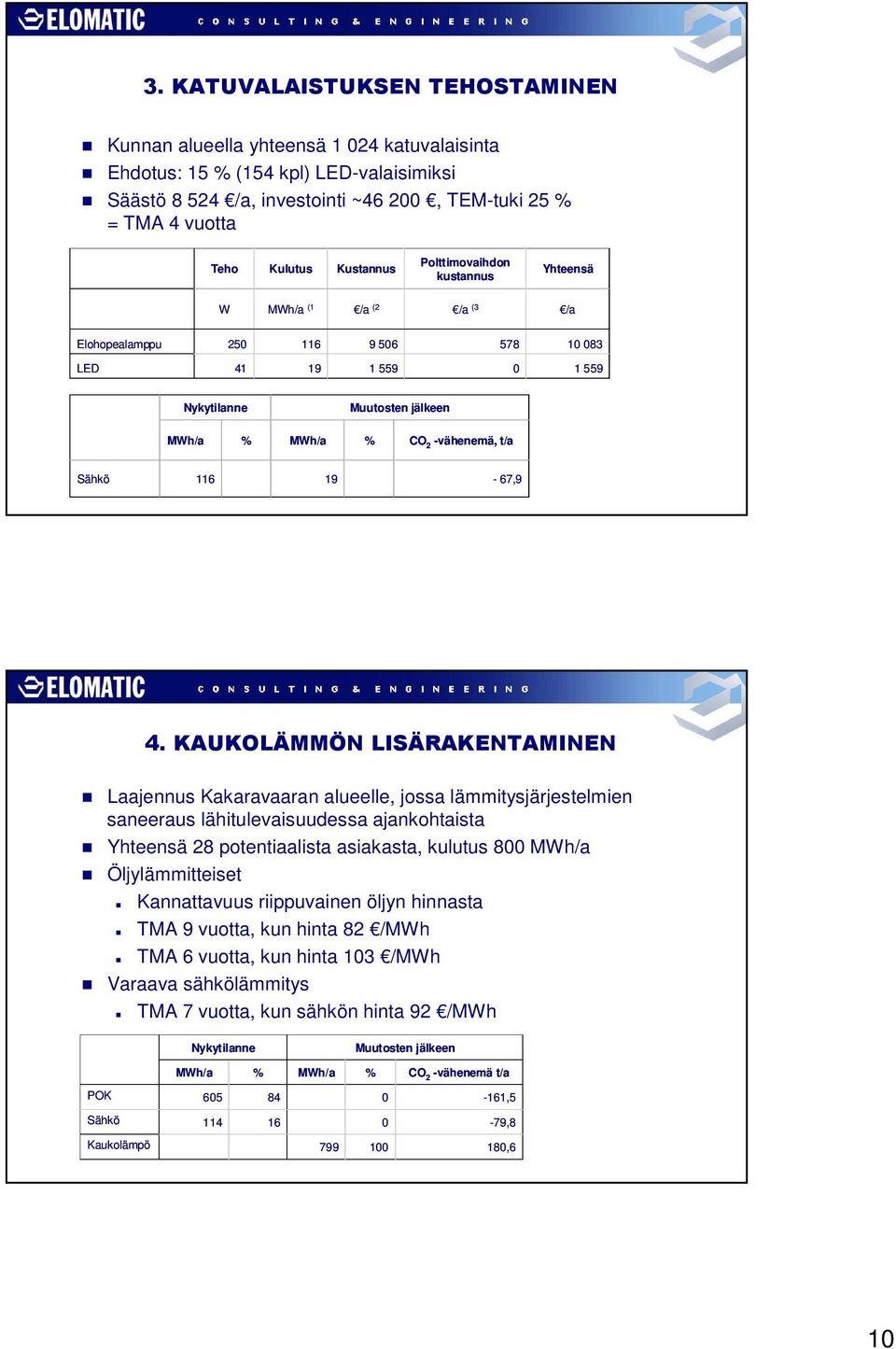 ELOMATIC CONSULTING & ENGINEERING

3. KATUVALAISTUKSEN TEHOSTAMINEN

Kunnan alueella yhteensä 1 024 katuvalaisinta
Ehdotus: 15 % (154 kpl) LED-valaisimiksi
Säästö 8 524 €/a, investointi ~46 200 €, TEM-tuki 25 % = TMA 4 vuotta

| | Teho | Kulutus | Kustannus | Polttimovaihdon kustannus | Yhteensä |
|---|---|---|---|---|---|
| | W | MWh/a $^{(1}$ | €/a $^{(2}$ | €/a $^{(3}$ | €/a |
| Elohopealamppu | 250 | 116 | 9 506 | 578 | 10 083 |
| LED | 41 | 19 | 1 559 | 0 | 1 559 |

| | Nykytilanne | | Muutosten jälkeen | | |
|---|---|---|---|---|---|
| | MWh/a | % | MWh/a | % | $CO_2$ -vähenemä, t/a |
| Sähkö | 116 | | 19 | | - 67,9 |

ELOMATIC CONSULTING & ENGINEERING

4. KAUKOLÄMMÖN LISÄRAKENTAMINEN

Laajennus Kakaravaaran alueelle, jossa lämmitysjärjestelmien saneeraus lähitulevaisuudessa ajankohtaista
Yhteensä 28 potentiaalista asiakasta, kulutus 800 MWh/a
Öljylämmitteiset
Kannattavuus riippuvainen öljyn hinnasta
TMA 9 vuotta, kun hinta 82 €/MWh
TMA 6 vuotta, kun hinta 103 €/MWh
Varaava sähkölämmitys
TMA 7 vuotta, kun sähkön hinta 92 €/MWh

| | Nykytilanne | | Muutosten jälkeen | | |
|---|---|---|---|---|---|
| | MWh/a | % | MWh/a | % | $CO_2$ -vähenemä t/a |
| POK | 605 | 84 | | 0 | -161,5 |
| Sähkö | 114 | 16 | | 0 | -79,8 |
| Kaukolämpö | | | 799 | 100 | 180,6 |

10